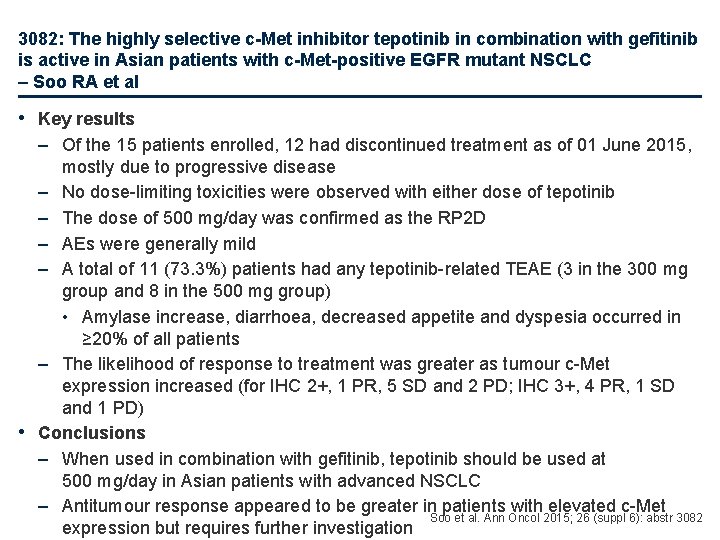 3082: The highly selective c-Met inhibitor tepotinib in combination with gefitinib is active in Asian patients with c-Met-positive EGFR mutant NSCLC – Soo RA et al

• Key results
– Of the 15 patients enrolled, 12 had discontinued treatment as of 01 June 2015, mostly due to progressive disease
– No dose-limiting toxicities were observed with either dose of tepotinib
– The dose of 500 mg/day was confirmed as the RP2D
– AEs were generally mild
– A total of 11 (73.3%) patients had any tepotinib-related TEAE (3 in the 300 mg group and 8 in the 500 mg group)
• Amylase increase, diarrhoea, decreased appetite and dyspesia occurred in ≥20% of all patients
– The likelihood of response to treatment was greater as tumour c-Met expression increased (for IHC 2+, 1 PR, 5 SD and 2 PD; IHC 3+, 4 PR, 1 SD and 1 PD)
• Conclusions
– When used in combination with gefitinib, tepotinib should be used at 500 mg/day in Asian patients with advanced NSCLC
– Antitumour response appeared to be greater in patients with elevated c-Met expression but requires further investigation

Soo et al. Ann Oncol 2015; 26 (suppl 6): abstr 3082